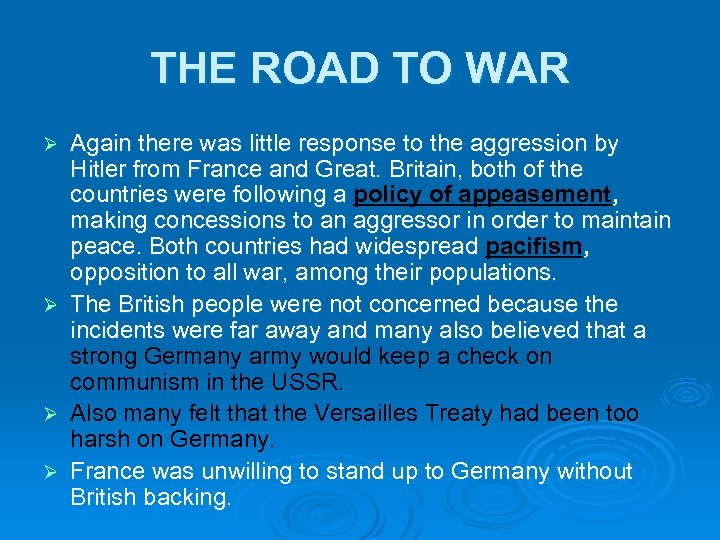 THE ROAD TO WAR

➢ Again there was little response to the aggression by Hitler from France and Great. Britain, both of the countries were following a policy of appeasement, making concessions to an aggressor in order to maintain peace. Both countries had widespread pacifism, opposition to all war, among their populations.

➢ The British people were not concerned because the incidents were far away and many also believed that a strong Germany army would keep a check on communism in the USSR.

➢ Also many felt that the Versailles Treaty had been too harsh on Germany.

➢ France was unwilling to stand up to Germany without British backing.